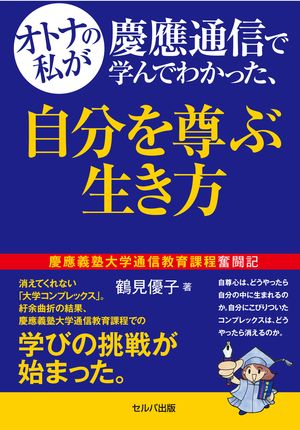 オトナの私が

慶應通信で学んでわかった、

自分を尊ぶ生き方

慶應義塾大学通信教育課程奮闘記

鶴見優子 著

消えてくれない「大学コンプレックス」。紆余曲折の結果、慶應義塾大学通信教育課程での

学びの挑戦が始まった。

自尊心は、どうやったら自分の中に生まれるのか。自分にこびりついたコンプレックスは、どうやったら消えるのか。

セルバ出版